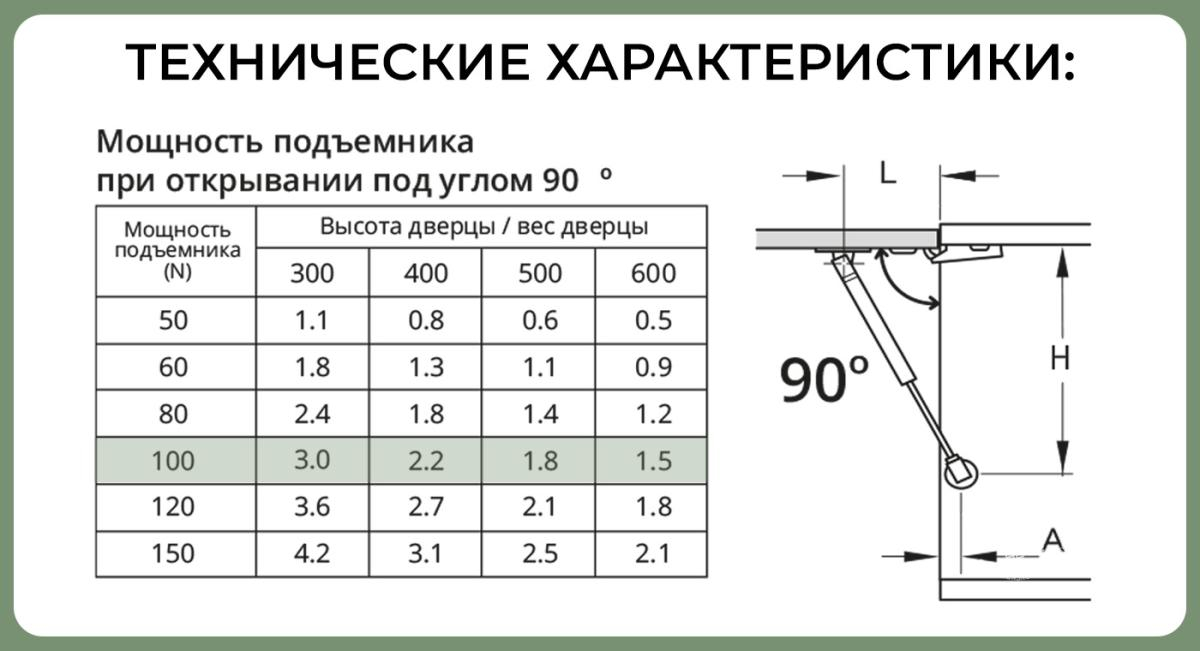 ТЕХНИЧЕСКИЕ ХАРАКТЕРИСТИКИ:

Мощность подъемника
при открывании под углом 90 °

| Мощность подъемника (N) | Высота дверцы / вес дверцы | | | |
|---|---|---|---|---|
| | 300 | 400 | 500 | 600 |
| 50 | 1.1 | 0.8 | 0.6 | 0.5 |
| 60 | 1.8 | 1.3 | 1.1 | 0.9 |
| 80 | 2.4 | 1.8 | 1.4 | 1.2 |
| 100 | 3.0 | 2.2 | 1.8 | 1.5 |
| 120 | 3.6 | 2.7 | 2.1 | 1.8 |
| 150 | 4.2 | 3.1 | 2.5 | 2.1 |

L
90°
H
A